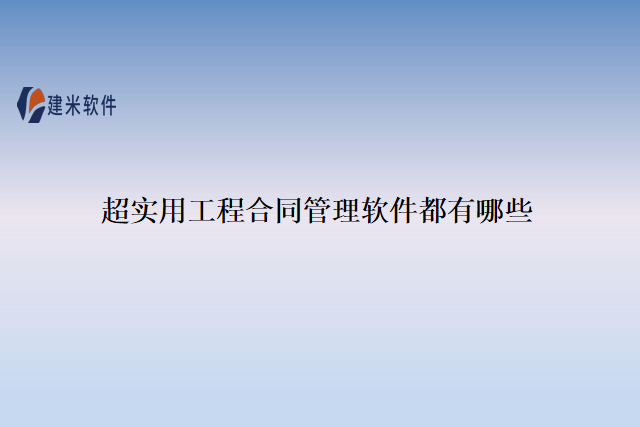 建米软件

超实用工程合同管理软件都有哪些